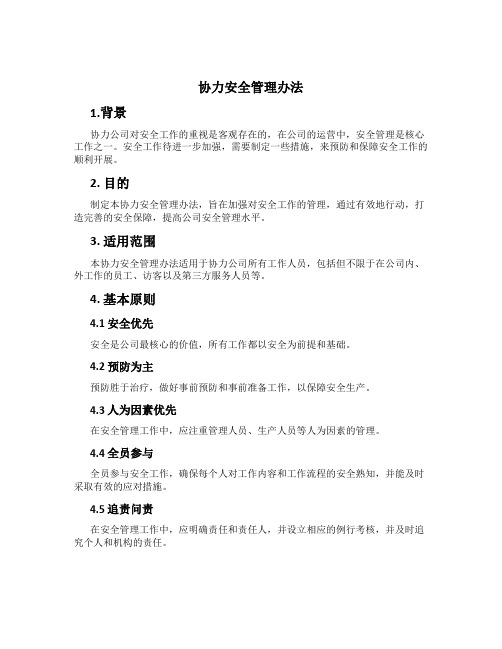 协力安全管理办法

1.背景

协力公司对安全工作的重视是客观存在的，在公司的运营中，安全管理是核心工作之一。安全工作待进一步加强，需要制定一些措施，来预防和保障安全工作的顺利开展。

2. 目的

制定本协力安全管理办法，旨在加强对安全工作的管理，通过有效地行动，打造完善的安全保障，提高公司安全管理水平。

3. 适用范围

本协力安全管理办法适用于协力公司所有工作人员，包括但不限于在公司内、外工作的员工、访客以及第三方服务人员等。

4. 基本原则

4.1 安全优先

安全是公司最核心的价值，所有工作都以安全为前提和基础。

4.2 预防为主

预防胜于治疗，做好事前预防和事前准备工作，以保障安全生产。

4.3 人为因素优先

在安全管理工作中，应注重管理人员、生产人员等人为因素的管理。

4.4 全员参与

全员参与安全工作，确保每个人对工作内容和工作流程的安全熟知，并能及时采取有效的应对措施。

4.5 追责问责

在安全管理工作中，应明确责任和责任人，并设立相应的例行考核，并及时追究个人和机构的责任。